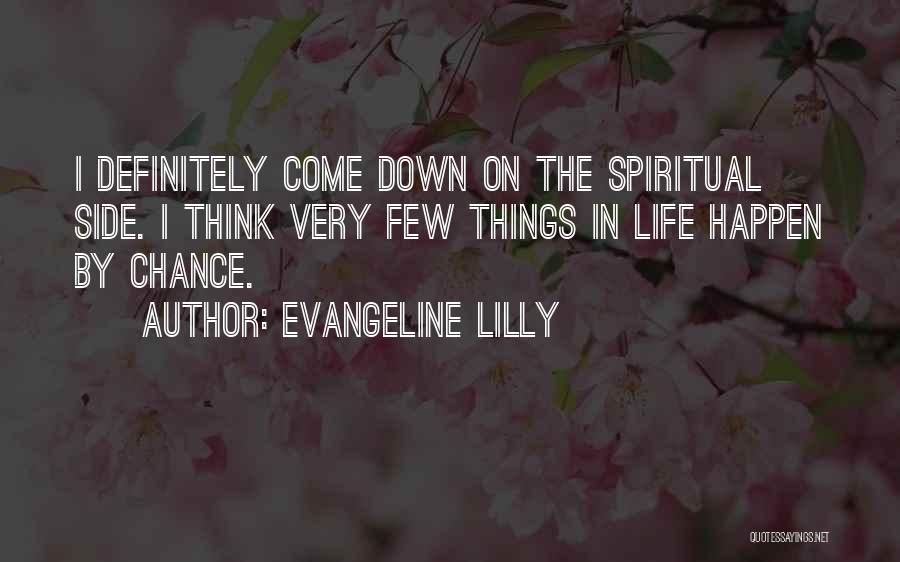 I DEFINITELY COME DOWN ON THE SPIRITUAL SIDE. I THINK VERY FEW THINGS IN LIFE HAPPEN BY CHANCE.

AUTHOR: EVANGELINE LILLY

QUOTESSAYINGS.NET